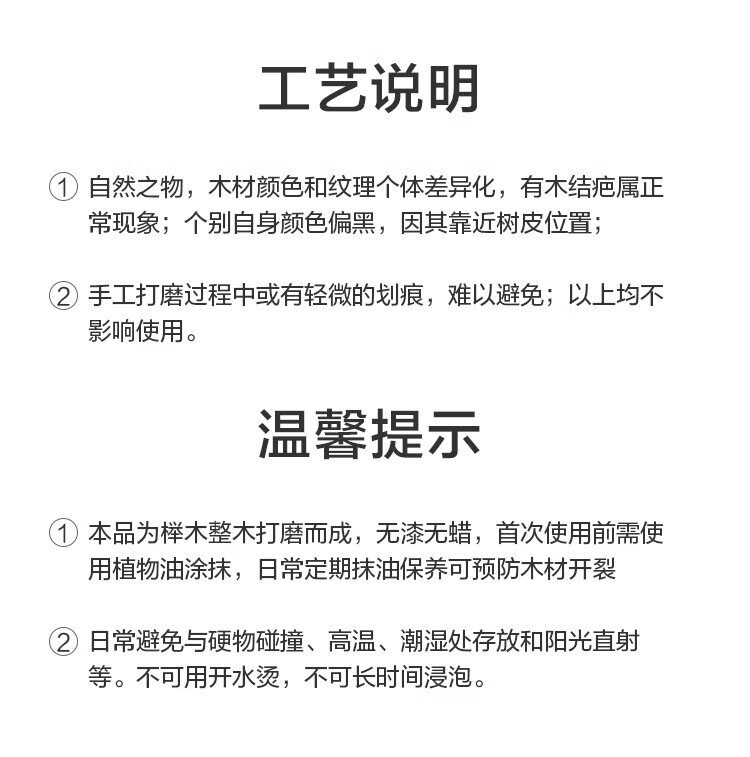 工艺说明

① 自然之物，木材颜色和纹理个体差异化，有木结疤属正常现象；个别自身颜色偏黑，因其靠近树皮位置；

② 手工打磨过程中或有轻微的划痕，难以避免；以上均不影响使用。

温馨提示

① 本品为榉木整木打磨而成，无漆无蜡，首次使用前需使用植物油涂抹，日常定期抹油保养可预防木材开裂

② 日常避免与硬物碰撞、高温、潮湿处存放和阳光直射等。不可用开水烫，不可长时间浸泡。